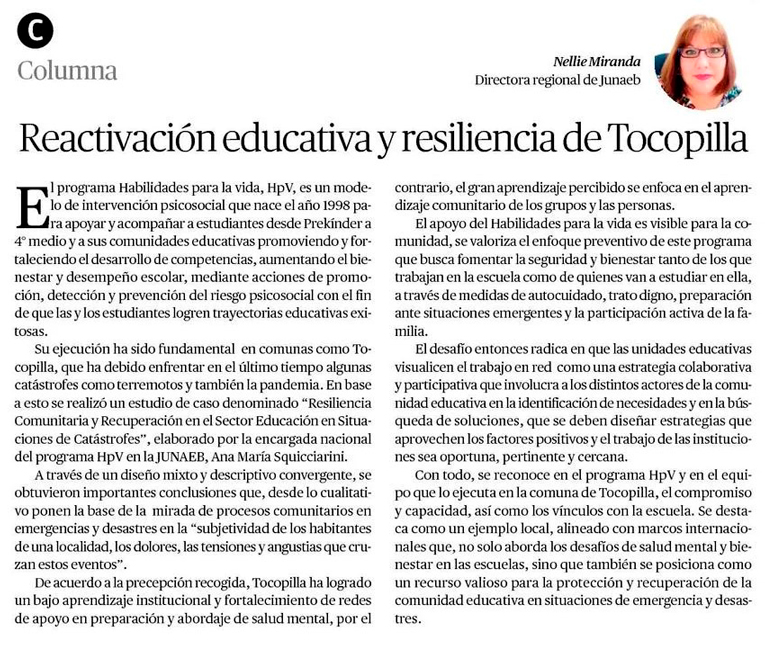 C

Columna

Nellie Miranda
Directora regional de Junaeb

Reactivación educativa y resiliencia de Tocopilla

El programa Habilidades para la vida, HpV, es un modelo de intervención psicosocial que nace el año 1998 para apoyar y acompañar a estudiantes desde Prekínder a 4° medio y a sus comunidades educativas promoviendo y fortaleciendo el desarrollo de competencias, aumentando el bienestar y desempeño escolar, mediante acciones de promoción, detección y prevención del riesgo psicosocial con el fin de que las y los estudiantes logren trayectorias educativas exitosas.

Su ejecución ha sido fundamental en comunas como Tocopilla, que ha debido enfrentar en el último tiempo algunas catástrofes como terremotos y también la pandemia. En base a esto se realizó un estudio de caso denominado "Resiliencia Comunitaria y Recuperación en el Sector Educación en Situaciones de Catástrofes", elaborado por la encargada nacional del programa HpV en la JUNAEB, Ana María Squicciarini.

A través de un diseño mixto y descriptivo convergente, se obtuvieron importantes conclusiones que, desde lo cualitativo ponen la base de la mirada de procesos comunitarios en emergencias y desastres en la "subjetividad de los habitantes de una localidad, los dolores, las tensiones y angustias que cruzan estos eventos".

De acuerdo a la precepción recogida, Tocopilla ha logrado un bajo aprendizaje institucional y fortalecimiento de redes de apoyo en preparación y abordaje de salud mental, por el contrario, el gran aprendizaje percibido se enfoca en el aprendizaje comunitario de los grupos y las personas.

El apoyo del Habilidades para la vida es visible para la comunidad, se valoriza el enfoque preventivo de este programa que busca fomentar la seguridad y bienestar tanto de los que trabajan en la escuela como de quienes van a estudiar en ella, a través de medidas de autocuidado, trato digno, preparación ante situaciones emergentes y la participación activa de la familia.

El desafío entonces radica en que las unidades educativas visualicen el trabajo en red como una estrategia colaborativa y participativa que involucra a los distintos actores de la comunidad educativa en la identificación de necesidades y en la búsqueda de soluciones, que se deben diseñar estrategias que aprovechen los factores positivos y el trabajo de las instituciones sea oportuna, pertinente y cercana.

Con todo, se reconoce en el programa HpV y en el equipo que lo ejecuta en la comuna de Tocopilla, el compromiso y capacidad, así como los vínculos con la escuela. Se destaca como un ejemplo local, alineado con marcos internacionales que, no solo aborda los desafíos de salud mental y bienestar en las escuelas, sino que también se posiciona como un recurso valioso para la protección y recuperación de la comunidad educativa en situaciones de emergencia y desastres.